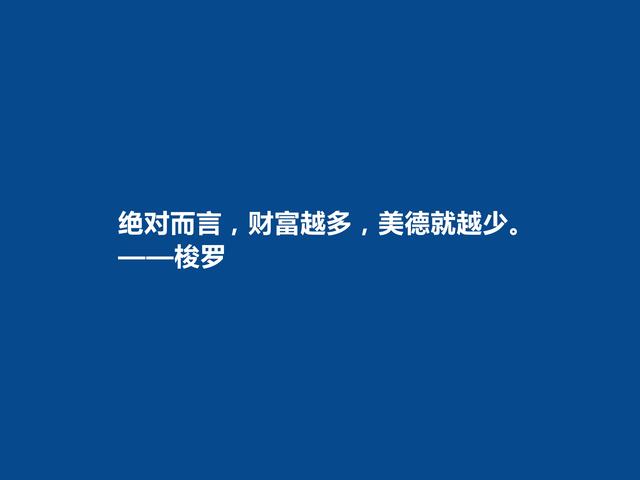 绝对而言，财富越多，美德就越少。
——梭罗